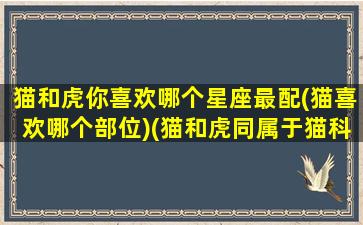 猫和虎你喜欢哪个星座最配(猫喜欢哪个部位)(猫和虎同属于猫科